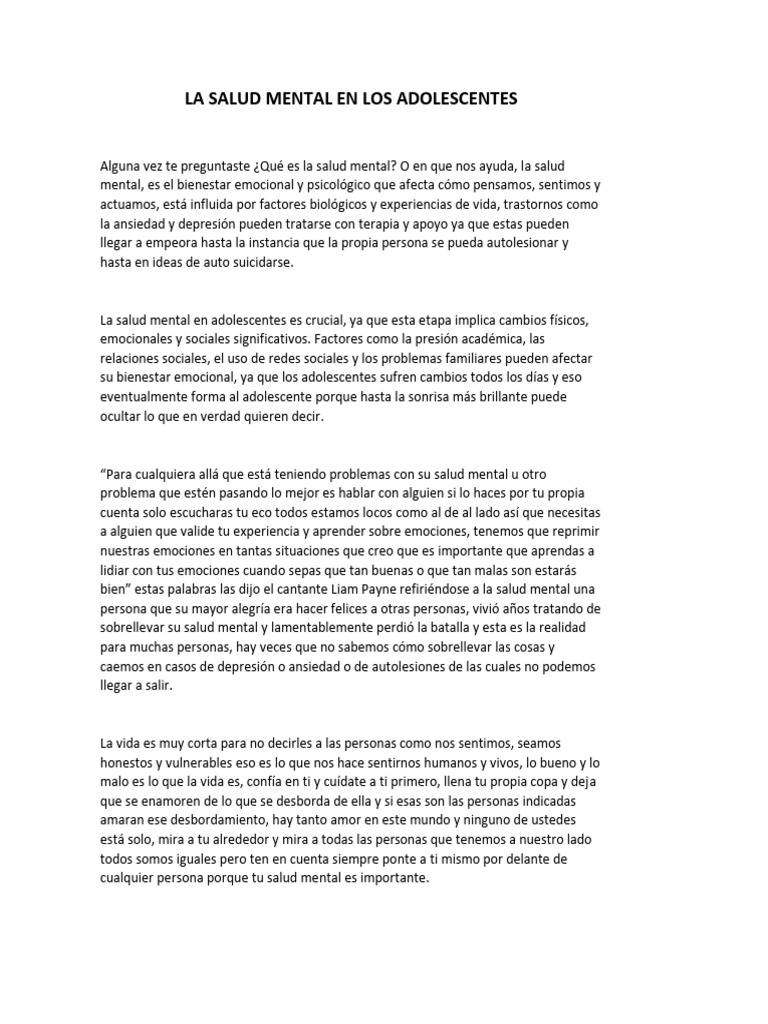 LA SALUD MENTAL EN LOS ADOLESCENTES

Alguna vez te preguntaste ¿Qué es la salud mental? O en que nos ayuda, la salud mental, es el bienestar emocional y psicológico que afecta cómo pensamos, sentimos y actuamos, está influida por factores biológicos y experiencias de vida, trastornos como la ansiedad y depresión pueden tratarse con terapia y apoyo ya que estas pueden llegar a empeora hasta la instancia que la propia persona se pueda autolesionar y hasta en ideas de auto suicidarse.

La salud mental en adolescentes es crucial, ya que esta etapa implica cambios físicos, emocionales y sociales significativos. Factores como la presión académica, las relaciones sociales, el uso de redes sociales y los problemas familiares pueden afectar su bienestar emocional, ya que los adolescentes sufren cambios todos los días y eso eventualmente forma al adolescente porque hasta la sonrisa más brillante puede ocultar lo que en verdad quieren decir.

"Para cualquiera allá que está teniendo problemas con su salud mental u otro problema que estén pasando lo mejor es hablar con alguien si lo haces por tu propia cuenta solo escucharas tu eco todos estamos locos como al de al lado así que necesitas a alguien que valide tu experiencia y aprender sobre emociones, tenemos que reprimir nuestras emociones en tantas situaciones que creo que es importante que aprendas a lidiar con tus emociones cuando sepas que tan buenas o que tan malas son estarás bien" estas palabras las dijo el cantante Liam Payne refiriéndose a la salud mental una persona que su mayor alegría era hacer felices a otras personas, vivió años tratando de sobrellevar su salud mental y lamentablemente perdió la batalla y esta es la realidad para muchas personas, hay veces que no sabemos cómo sobrellevar las cosas y caemos en casos de depresión o ansiedad o de autolesiones de las cuales no podemos llegar a salir.

La vida es muy corta para no decirles a las personas como nos sentimos, seamos honestos y vulnerables eso es lo que nos hace sentirnos humanos y vivos, lo bueno y lo malo es lo que la vida es, confía en ti y cuídate a ti primero, llena tu propia copa y deja que se enamoren de lo que se desborda de ella y si esas son las personas indicadas amaran ese desbordamiento, hay tanto amor en este mundo y ninguno de ustedes está solo, mira a tu alrededor y mira a todas las personas que tenemos a nuestro lado todos somos iguales pero ten en cuenta siempre ponte a ti mismo por delante de cualquier persona porque tu salud mental es importante.